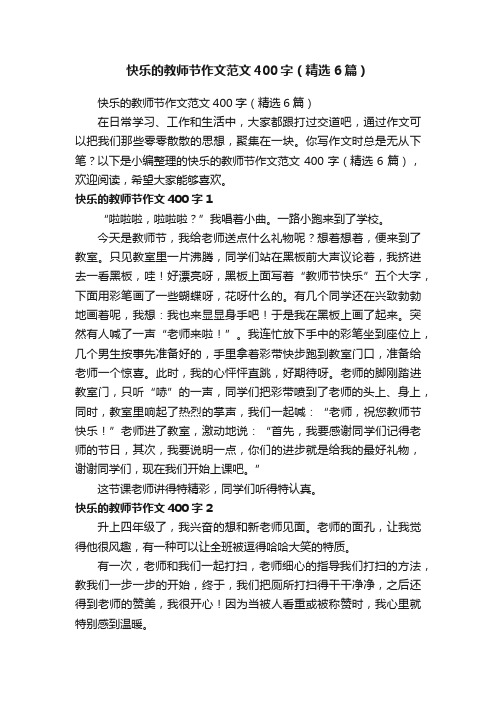 快乐的教师节作文范文400字（精选6篇）

快乐的教师节作文范文400字（精选6篇）

在日常学习、工作和生活中，大家都跟打过交道吧，通过作文可以把我们那些零零散散的思想，聚集在一块。你写作文时总是无从下笔？以下是小编整理的快乐的教师节作文范文400字（精选6篇），欢迎阅读，希望大家能够喜欢。

快乐的教师节作文400字1

“啦啦啦，啦啦啦？”我唱着小曲。一路小跑来到了学校。

今天是教师节，我给老师送点什么礼物呢？想着想着，便来到了教室。只见教室里一片沸腾，同学们站在黑板前大声议论着，我挤进去一看黑板，哇！好漂亮呀，黑板上面写着“教师节快乐”五个大字，下面用彩笔画了一些蝴蝶呀，花呀什么的。有几个同学还在兴致勃勃地画着呢，我想：我也来显显身手吧！于是我在黑板上画了起来。突然有人喊了一声“老师来啦！”。我连忙放下手中的彩笔坐到座位上，几个男生按事先准备好的，手里拿着彩带快步跑到教室门口，准备给老师一个惊喜。此时，我的心怦怦直跳，好期待呀。老师的脚刚踏进教室门，只听“哧”的一声，同学们把彩带喷到了老师的头上、身上，同时，教室里响起了热烈的掌声，我们一起喊：“老师，祝您教师节快乐！”老师进了教室，激动地说：“首先，我要感谢同学们记得老师的节日，其次，我要说明一点，你们的进步就是给我的最好礼物，谢谢同学们，现在我们开始上课吧。”

这节课老师讲得特精彩，同学们听得特认真。

快乐的教师节作文400字2

升上四年级了，我兴奋的想和新老师见面。老师的面孔，让我觉得他很风趣，有一种可以让全班被逗得哈哈大笑的特质。

有一次，老师和我们一起打扫，老师细心的指导我们打扫的方法，教我们一步一步的开始，终于，我们把厕所打扫得干干净净，之后还得到老师的赞美，我很开心！因为当被人看重或被称赞时，我心里就特别感到温暖。